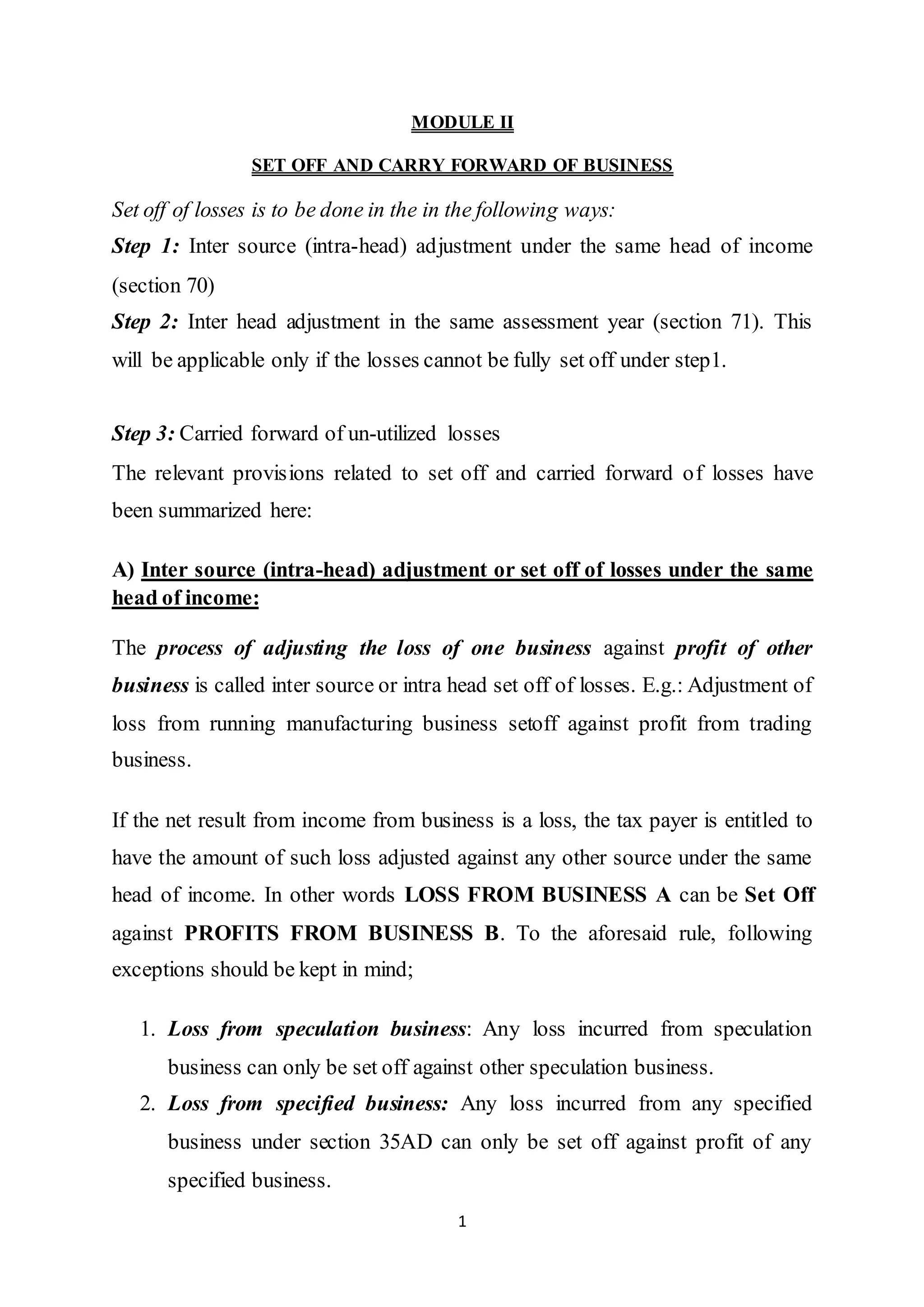 MODULE II

SET OFF AND CARRY FORWARD OF BUSINESS

Set off of losses is to be done in the in the following ways:
Step 1: Inter source (intra-head) adjustment under the same head of income (section 70)
Step 2: Inter head adjustment in the same assessment year (section 71). This will be applicable only if the losses cannot be fully set off under step1.

Step 3: Carried forward of un-utilized losses
The relevant provisions related to set off and carried forward of losses have been summarized here:

A) Inter source (intra-head) adjustment or set off of losses under the same head of income:

The process of adjusting the loss of one business against profit of other business is called inter source or intra head set off of losses. E.g.: Adjustment of loss from running manufacturing business setoff against profit from trading business.

If the net result from income from business is a loss, the tax payer is entitled to have the amount of such loss adjusted against any other source under the same head of income. In other words LOSS FROM BUSINESS A can be Set Off against PROFITS FROM BUSINESS B. To the aforesaid rule, following exceptions should be kept in mind;

1. Loss from speculation business: Any loss incurred from speculation business can only be set off against other speculation business.
2. Loss from specified business: Any loss incurred from any specified business under section 35AD can only be set off against profit of any specified business.

1